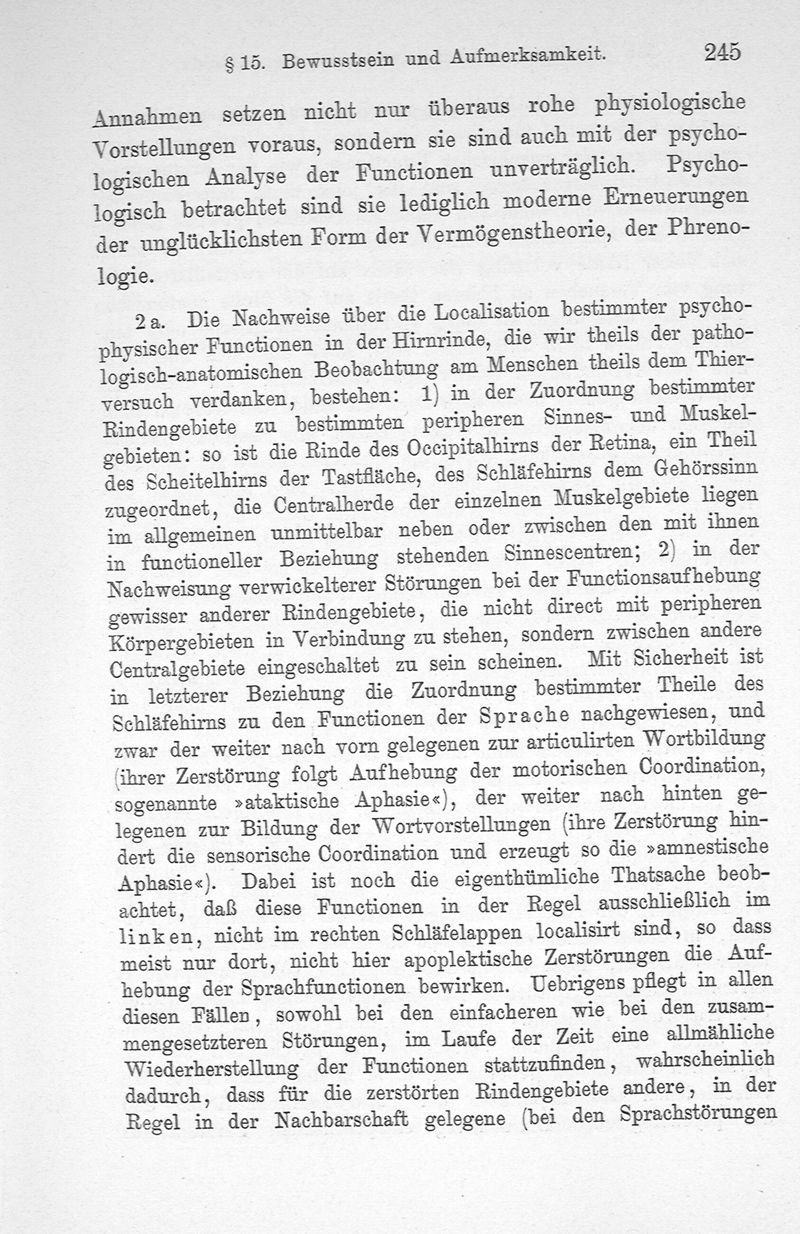 § 15. Bewusstsein und Aufmerksamkeit. 245

Annahmen setzen nicht nur überaus rohe physiologische Vorstellungen voraus, sondern sie sind auch mit der psychologischen Analyse der Functionen unverträglich. Psychologisch betrachtet sind sie lediglich moderne Erneuerungen der unglücklichsten Form der Vermögenstheorie, der Phrenologie.

2 a. Die Nachweise über die Localisation bestimmter psychophysischer Functionen in der Hirnrinde, die wir theils der pathologisch-anatomischen Beobachtung am Menschen theils dem Thierversuch verdanken, bestehen: 1) in der Zuordnung bestimmter Rindengebiete zu bestimmten peripheren Sinnes- und Muskelgebieten: so ist die Rinde des Occipitalhirns der Retina, ein Theil des Scheitelhirns der Tastfläche, des Schläfehirns dem Gehörssinn zugeordnet, die Centralherde der einzelnen Muskelgebiete liegen im allgemeinen unmittelbar neben oder zwischen den mit ihnen in functioneller Beziehung stehenden Sinnescentren; 2) in der Nachweisung verwickelterer Störungen bei der Functionsaufhebung gewisser anderer Rindengebiete, die nicht direct mit peripheren Körpergebieten in Verbindung zu stehen, sondern zwischen andere Centralgebiete eingeschaltet zu sein scheinen. Mit Sicherheit ist in letzterer Beziehung die Zuordnung bestimmter Theile des Schläfehirns zu den Functionen der Sprache nachgewiesen, und zwar der weiter nach vorn gelegenen zur articulirten Wortbildung (ihrer Zerstörung folgt Aufhebung der motorischen Coordination, sogenannte »ataktische Aphasie«), der weiter nach hinten gelegenen zur Bildung der Wortvorstellungen (ihre Zerstörung hindert die sensorische Coordination und erzeugt so die »amnestische Aphasie«). Dabei ist noch die eigenthümliche Thatsache beobachtet, daß diese Functionen in der Regel ausschließlich im linken, nicht im rechten Schläfelappen localisirt sind, so dass meist nur dort, nicht hier apoplektische Zerstörungen die Aufhebung der Sprachfunctionen bewirken. Uebrigens pflegt in allen diesen Fällen, sowohl bei den einfacheren wie bei den zusammengesetzteren Störungen, im Laufe der Zeit eine allmähliche Wiederherstellung der Functionen stattzufinden, wahrscheinlich dadurch, dass für die zerstörten Rindengebiete andere, in der Regel in der Nachbarschaft gelegene (bei den Sprachstörungen